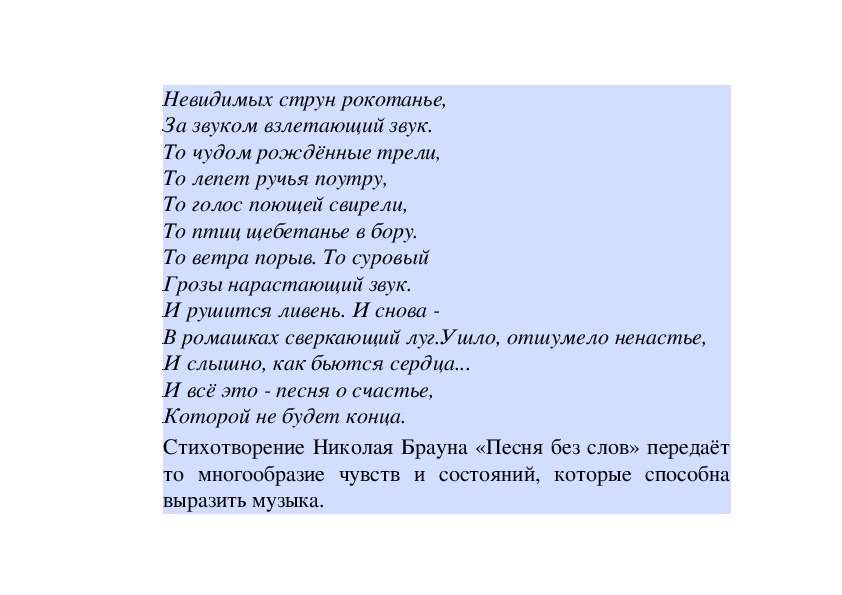 Невидимых струн рокотанье,
За звуком взлетающий звук.
То чудом рождённые трели,
То лепет ручья поутру,
То голос поющей свирели,
То птиц щебетанье в бору.
То ветра порыв. То суровый
Грозы нарастающий звук.
И рушится ливень. И снова -
В ромашках сверкающий луг.Ушло, отшумело ненастье,
И слышно, как бьются сердца...
И всё это - песня о счастье,
Которой не будет конца.

Стихотворение Николая Брауна «Песня без слов» передаёт то многообразие чувств и состояний, которые способна выразить музыка.